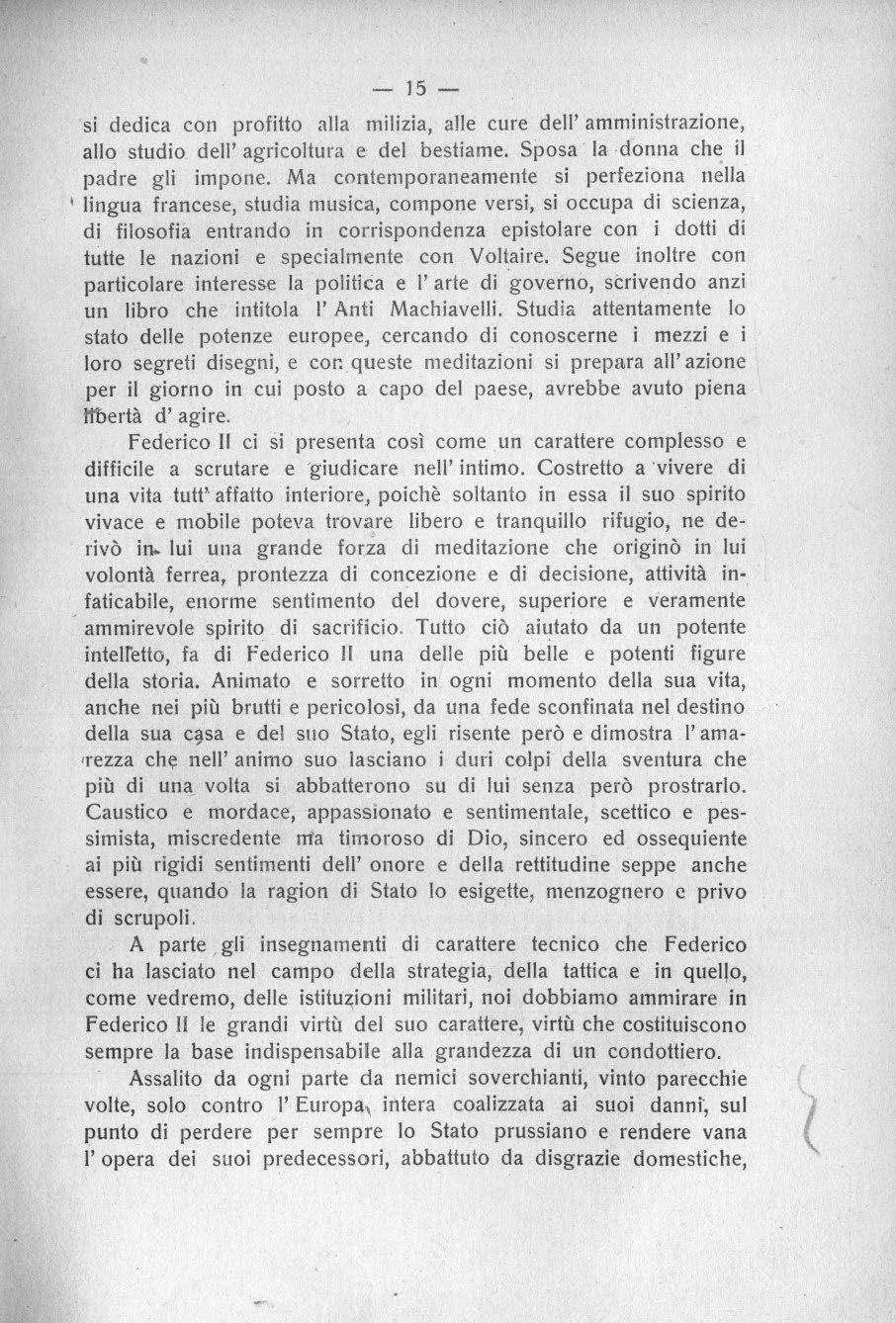 — 15 —

si dedica con profitto alla milizia, alle cure dell' amministrazione, allo studio dell' agricoltura e del bestiame. Sposa la donna che il padre gli impone. Ma contemporaneamente si perfeziona nella lingua francese, studia musica, compone versi, si occupa di scienza, di filosofia entrando in corrispondenza epistolare con i dotti di tutte le nazioni e specialmente con Voltaire. Segue inoltre con particolare interesse la politica e l' arte di governo, scrivendo anzi un libro che intitola l' Anti Machiavelli. Studia attentamente lo stato delle potenze europee, cercando di conoscerne i mezzi e i loro segreti disegni, e con queste meditazioni si prepara all' azione per il giorno in cui posto a capo del paese, avrebbe avuto piena libertà d' agire.

Federico II ci si presenta così come un carattere complesso e difficile a scrutare e giudicare nell' intimo. Costretto a vivere di una vita tutt' affatto interiore, poichè soltanto in essa il suo spirito vivace e mobile poteva trovare libero e tranquillo rifugio, ne derivò in lui una grande forza di meditazione che originò in lui volontà ferrea, prontezza di concezione e di decisione, attività infaticabile, enorme sentimento del dovere, superiore e veramente ammirevole spirito di sacrificio. Tutto ciò aiutato da un potente intelletto, fa di Federico II una delle più belle e potenti figure della storia. Animato e sorretto in ogni momento della sua vita, anche nei più brutti e pericolosi, da una fede sconfinata nel destino della sua casa e del suo Stato, egli risente però e dimostra l' amarezza che nell' animo suo lasciano i duri colpi della sventura che più di una volta si abbatterono su di lui senza però prostrarlo. Caustico e mordace, appassionato e sentimentale, scettico e pessimista, miscredente ma timoroso di Dio, sincero ed ossequiente ai più rigidi sentimenti dell' onore e della rettitudine seppe anche essere, quando la ragion di Stato lo esigette, menzognero e privo di scrupoli.

A parte gli insegnamenti di carattere tecnico che Federico ci ha lasciato nel campo della strategia, della tattica e in quello, come vedremo, delle istituzioni militari, noi dobbiamo ammirare in Federico II le grandi virtù del suo carattere, virtù che costituiscono sempre la base indispensabile alla grandezza di un condottiero.

Assalito da ogni parte da nemici soverchianti, vinto parecchie volte, solo contro l' Europa intera coalizzata ai suoi danni, sul punto di perdere per sempre lo Stato prussiano e rendere vana l' opera dei suoi predecessori, abbattuto da disgrazie domestiche,